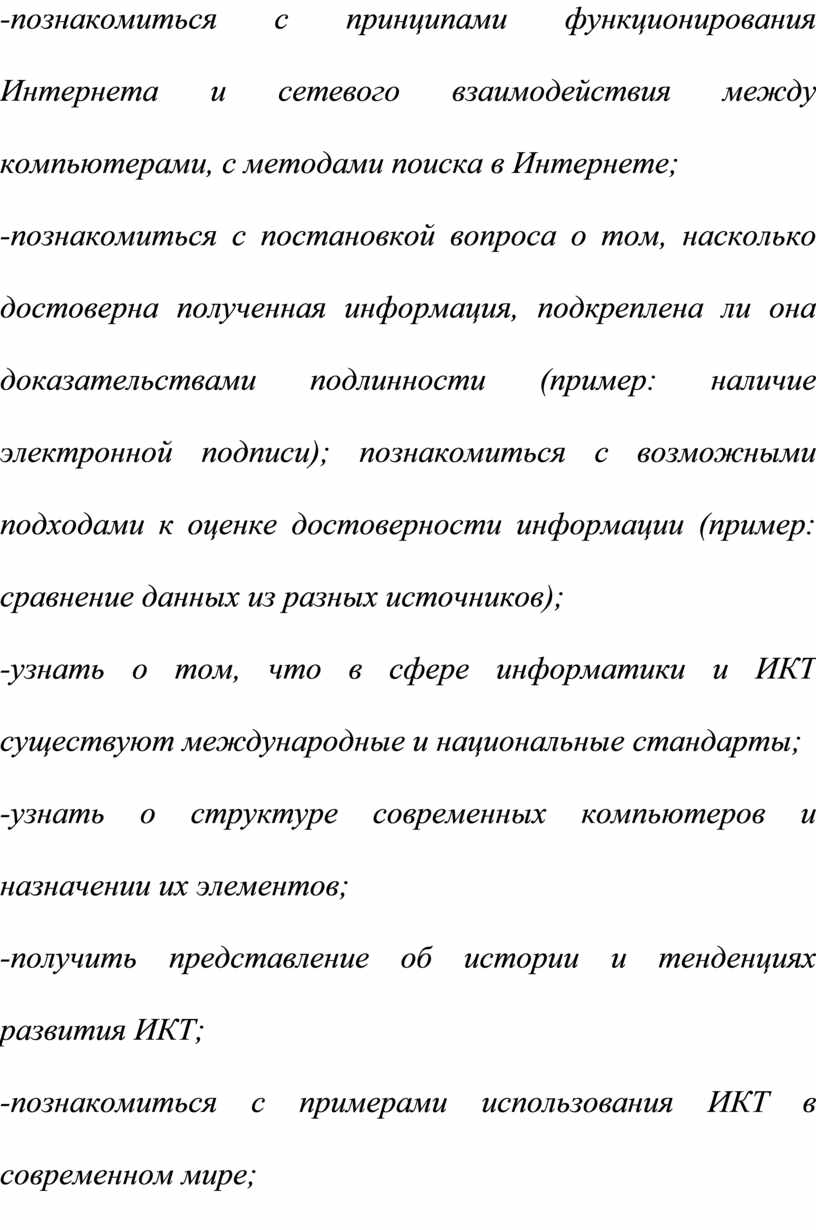 -познакомиться с принципами функционирования Интернета и сетевого взаимодействия между компьютерами, с методами поиска в Интернете;

-познакомиться с постановкой вопроса о том, насколько достоверна полученная информация, подкреплена ли она доказательствами подлинности (пример: наличие электронной подписи); познакомиться с возможными подходами к оценке достоверности информации (пример: сравнение данных из разных источников);

-узнать о том, что в сфере информатики и ИКТ существуют международные и национальные стандарты;

-узнать о структуре современных компьютеров и назначении их элементов;

-получить представление об истории и тенденциях развития ИКТ;

-познакомиться с примерами использования ИКТ в современном мире;